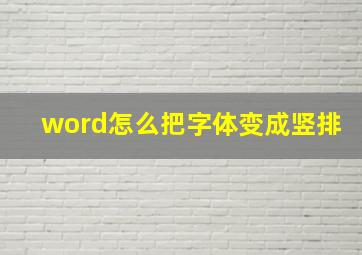 word怎么把字体变成竖排